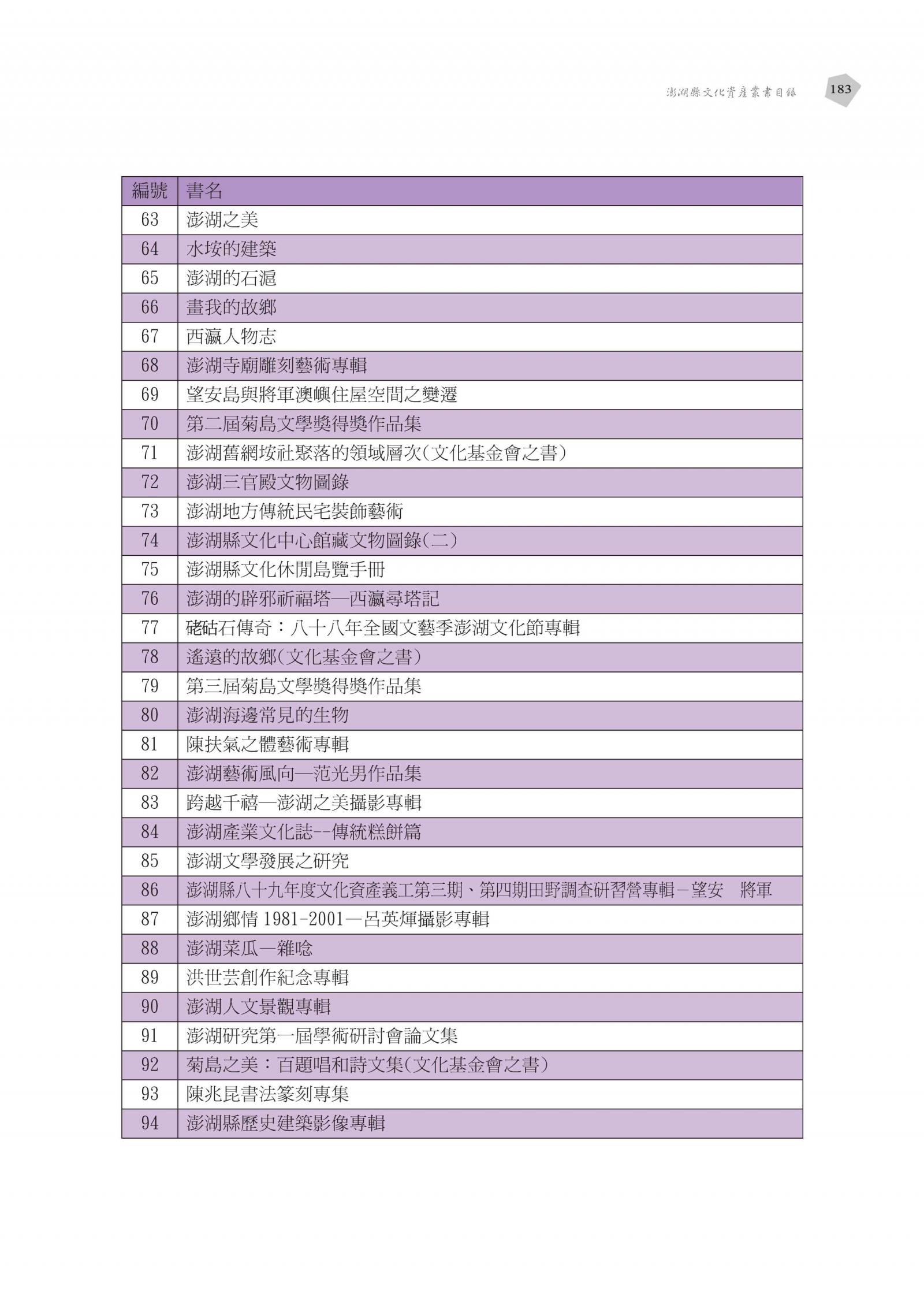 澎湖縣文化資產叢書目錄 183

| 編號 | 書名 |
|---|---|
| 63 | 澎湖之美 |
| 64 | 水垵的建築 |
| 65 | 澎湖的石滬 |
| 66 | 畫我的故鄉 |
| 67 | 西瀛人物志 |
| 68 | 澎湖寺廟雕刻藝術專輯 |
| 69 | 望安島與將軍澳嶼住屋空間之變遷 |
| 70 | 第二屆菊島文學獎得獎作品集 |
| 71 | 澎湖舊網垵社聚落的領域層次(文化基金會之書) |
| 72 | 澎湖三官殿文物圖錄 |
| 73 | 澎湖地方傳統民宅裝飾藝術 |
| 74 | 澎湖縣文化中心館藏文物圖錄(二) |
| 75 | 澎湖縣文化休閒島覽手冊 |
| 76 | 澎湖的辟邪祈福塔—西瀛尋塔記 |
| 77 | 硓𥑮石傳奇：八十八年全國文藝季澎湖文化節專輯 |
| 78 | 遙遠的故鄉(文化基金會之書) |
| 79 | 第三屆菊島文學獎得獎作品集 |
| 80 | 澎湖海邊常見的生物 |
| 81 | 陳扶氣之體藝術專輯 |
| 82 | 澎湖藝術風向—范光男作品集 |
| 83 | 跨越千禧—澎湖之美攝影專輯 |
| 84 | 澎湖產業文化誌--傳統糕餅篇 |
| 85 | 澎湖文學發展之研究 |
| 86 | 澎湖縣八十九年度文化資產義工第三期、第四期田野調查研習營專輯－望安 將軍 |
| 87 | 澎湖鄉情 1981-2001—呂英煇攝影專輯 |
| 88 | 澎湖菜瓜—雜唸 |
| 89 | 洪世芸創作紀念專輯 |
| 90 | 澎湖人文景觀專輯 |
| 91 | 澎湖研究第一屆學術研討會論文集 |
| 92 | 菊島之美：百題唱和詩文集(文化基金會之書) |
| 93 | 陳兆昆書法篆刻專集 |
| 94 | 澎湖縣歷史建築影像專輯 |